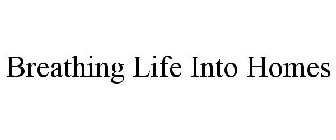 Breathing Life Into Homes